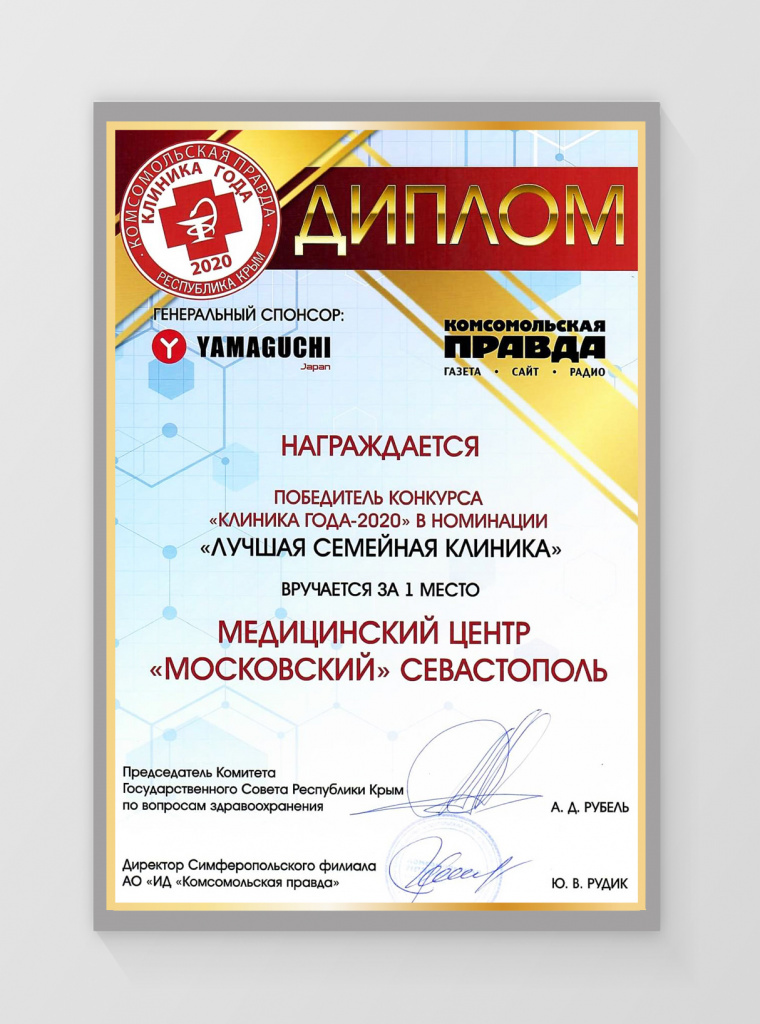 КОМСОМОЛЬСКАЯ ПРАВДА
КЛИНИКА ГОДА
2020
РЕСПУБЛИКА КРЫМ

ДИПЛОМ

ГЕНЕРАЛЬНЫЙ СПОНСОР:
YAMAGUCHI
Japan

КОМСОМОЛЬСКАЯ
ПРАВДА
ГАЗЕТА • САЙТ • РАДИО

НАГРАЖДАЕТСЯ

ПОБЕДИТЕЛЬ КОНКУРСА
«КЛИНИКА ГОДА-2020» В НОМИНАЦИИ
«ЛУЧШАЯ СЕМЕЙНАЯ КЛИНИКА»

ВРУЧАЕТСЯ ЗА 1 МЕСТО

МЕДИЦИНСКИЙ ЦЕНТР
«МОСКОВСКИЙ» СЕВАСТОПОЛЬ

Председатель Комитета
Государственного Совета Республики Крым
по вопросам здравоохранения
А. Д. РУБЕЛЬ

Директор Симферопольского филиала
АО «ИД «Комсомольская правда»
Ю. В. РУДИК